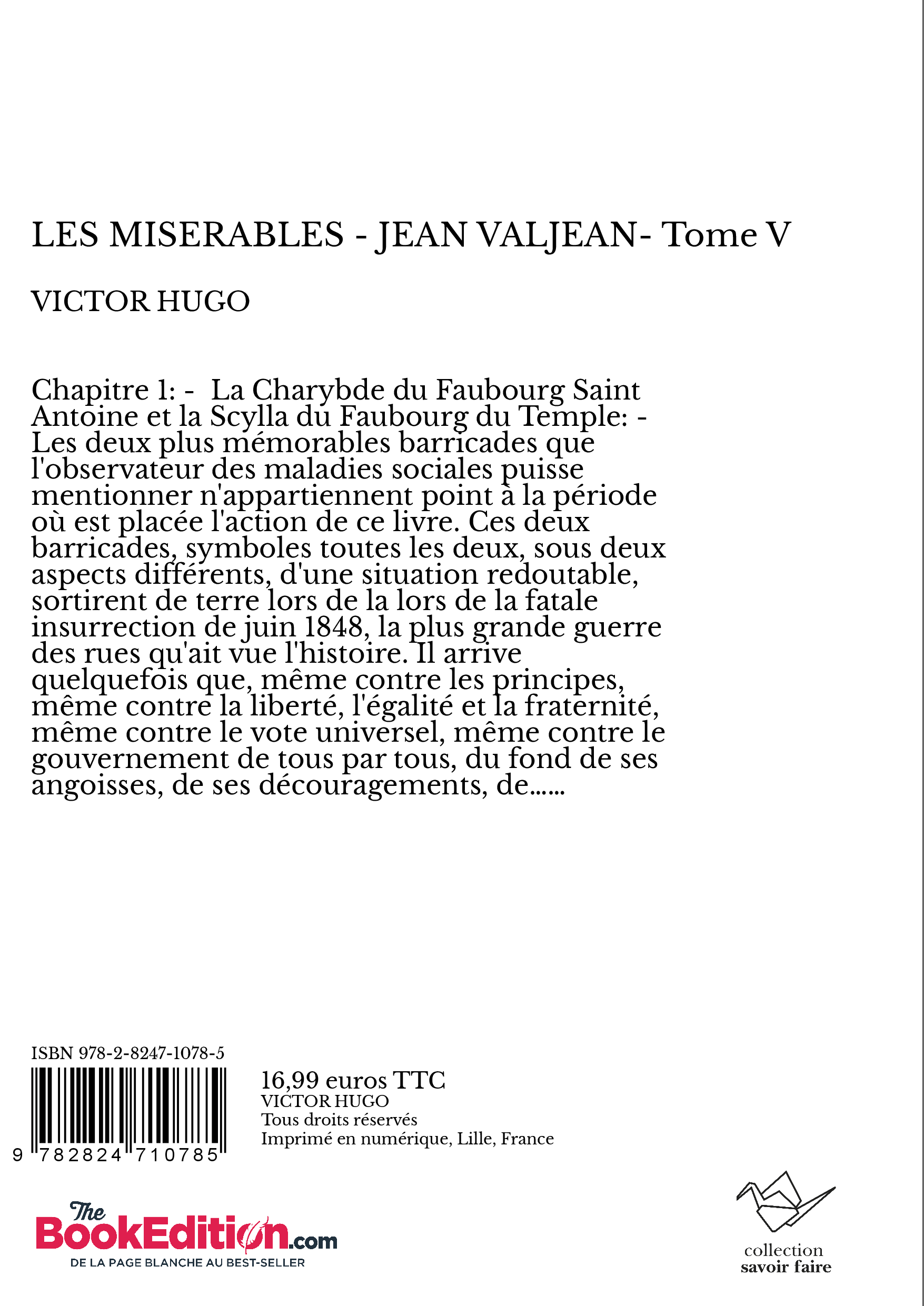 LES MISERABLES - JEAN VALJEAN- Tome V

VICTOR HUGO

Chapitre 1: - La Charybde du Faubourg Saint Antoine et la Scylla du Faubourg du Temple: - Les deux plus mémorables barricades que l'observateur des maladies sociales puisse mentionner n'appartiennent point à la période où est placée l'action de ce livre. Ces deux barricades, symboles toutes les deux, sous deux aspects différents, d'une situation redoutable, sortirent de terre lors de la lors de la fatale insurrection de juin 1848, la plus grande guerre des rues qu'ait vue l'histoire. Il arrive quelquefois que, même contre les principes, même contre la liberté, l'égalité et la fraternité, même contre le vote universel, même contre le gouvernement de tous par tous, du fond de ses angoisses, de ses découragements, de......

ISBN 978-2-8247-1078-5

9 782824 710785

16,99 euros TTC
VICTOR HUGO
Tous droits réservés
Imprimé en numérique, Lille, France

The BookEdition.com
DE LA PAGE BLANCHE AU BEST-SELLER

collection
savoir faire